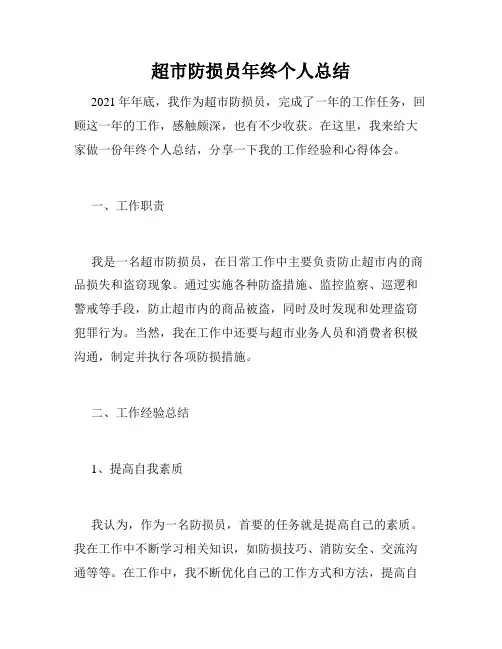 超市防损员年终个人总结

2021年年底，我作为超市防损员，完成了一年的工作任务，回顾这一年的工作，感触颇深，也有不少收获。在这里，我来给大家做一份年终个人总结，分享一下我的工作经验和心得体会。

一、工作职责

我是一名超市防损员，在日常工作中主要负责防止超市内的商品损失和盗窃现象。通过实施各种防盗措施、监控监察、巡逻和警戒等手段，防止超市内的商品被盗，同时及时发现和处理盗窃犯罪行为。当然，我在工作中还要与超市业务人员和消费者积极沟通，制定并执行各项防损措施。

二、工作经验总结

1、提高自我素质

我认为，作为一名防损员，首要的任务就是提高自己的素质。我在工作中不断学习相关知识，如防损技巧、消防安全、交流沟通等等。在工作中，我不断优化自己的工作方式和方法，提高自